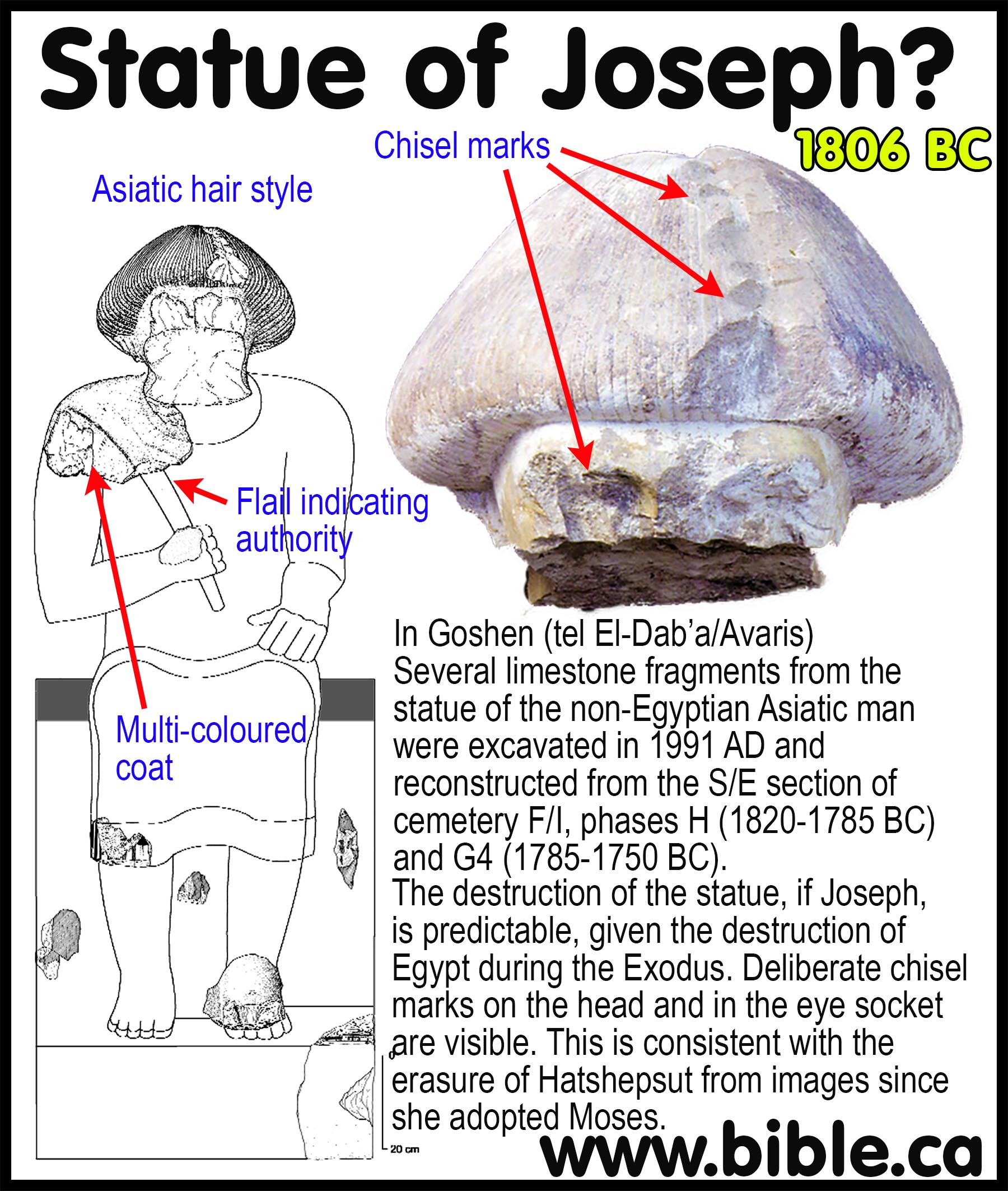 Statue of Joseph?

1806 BC

Chisel marks

Asiatic hair style

Flail indicating authority

Multi-coloured coat

In Goshen (tel El-Dab'a/Avaris)
Several limestone fragments from the statue of the non-Egyptian Asiatic man were excavated in 1991 AD and reconstructed from the S/E section of cemetery F/I, phases H (1820-1785 BC) and G4 (1785-1750 BC).
The destruction of the statue, if Joseph, is predictable, given the destruction of Egypt during the Exodus. Deliberate chisel marks on the head and in the eye socket are visible. This is consistent with the erasure of Hatshepsut from images since she adopted Moses.

0

20 cm

www.bible.ca